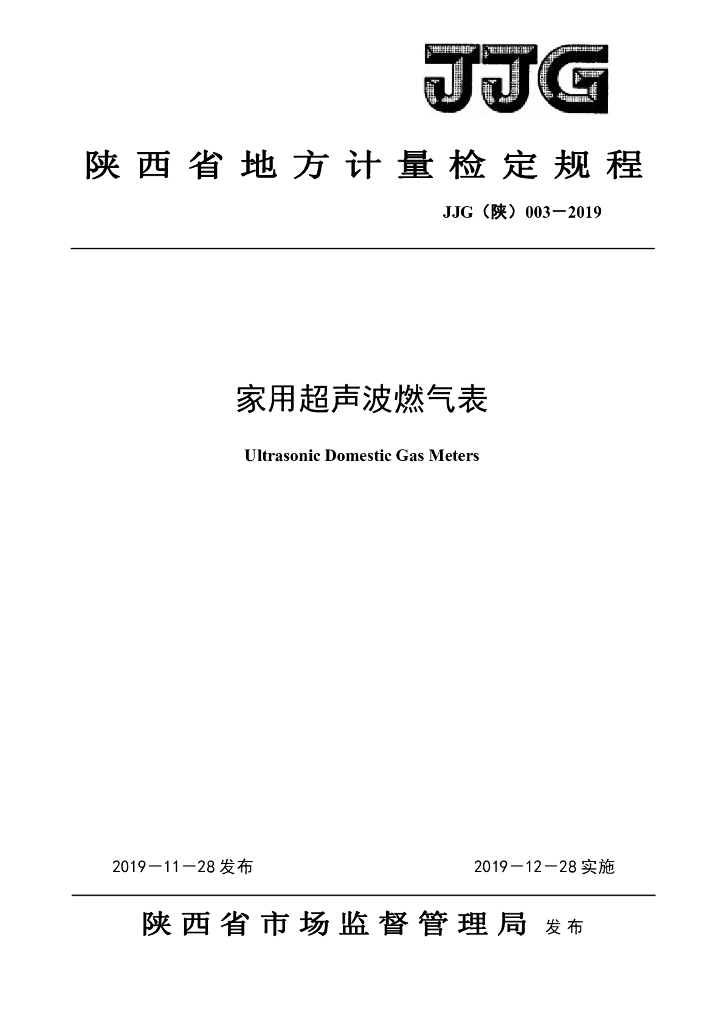 JJG

陕西省地方计量检定规程

JJG（陕）003－2019

家用超声波燃气表

Ultrasonic Domestic Gas Meters

2019－11－28 发布

2019－12－28 实施

陕西省市场监督管理局 发布